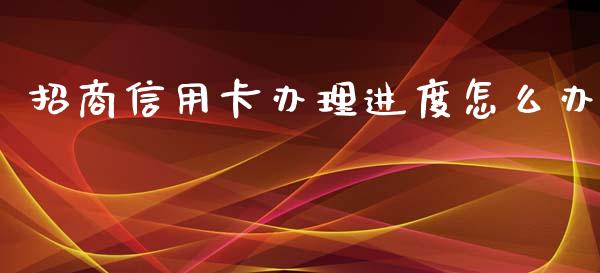 招商信用卡办理进度怎么办